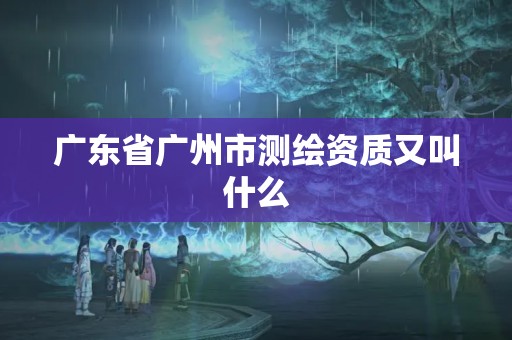 广东省广州市测绘资质又叫什么